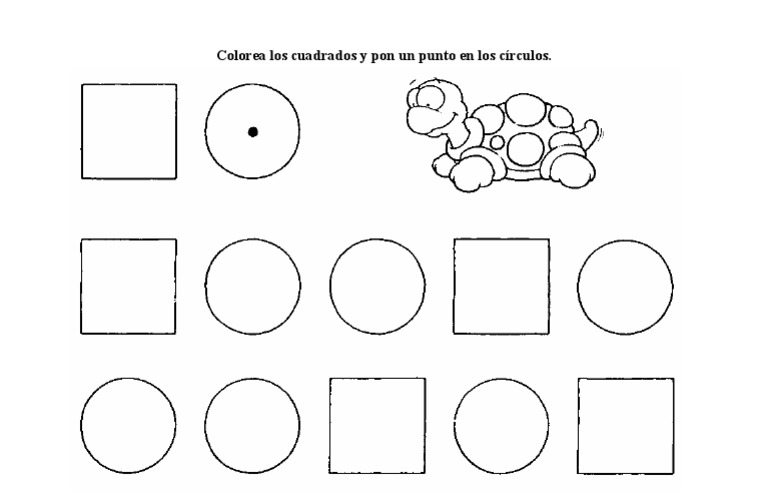 Colorea los cuadrados y pon un punto en los círculos.